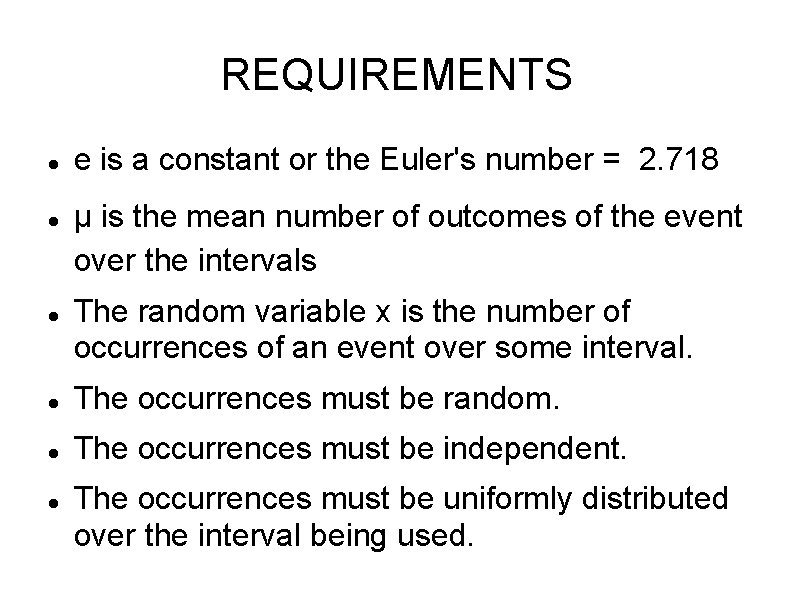 REQUIREMENTS

- e is a constant or the Euler's number = 2.718
- μ is the mean number of outcomes of the event over the intervals
- The random variable x is the number of occurrences of an event over some interval.
- The occurrences must be random.
- The occurrences must be independent.
- The occurrences must be uniformly distributed over the interval being used.